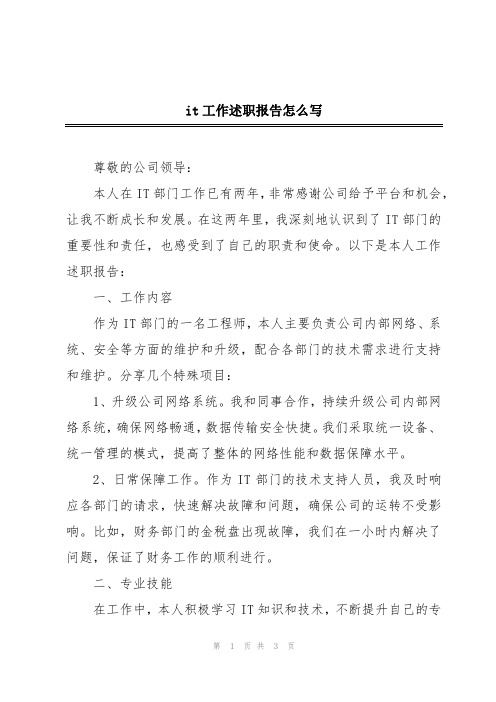 it工作述职报告怎么写

尊敬的公司领导：

本人在IT部门工作已有两年，非常感谢公司给予平台和机会，让我不断成长和发展。在这两年里，我深刻地认识到了IT部门的重要性和责任，也感受到了自己的职责和使命。以下是本人工作述职报告：

一、工作内容

作为IT部门的一名工程师，本人主要负责公司内部网络、系统、安全等方面的维护和升级，配合各部门的技术需求进行支持和维护。分享几个特殊项目：

1、升级公司网络系统。我和同事合作，持续升级公司内部网络系统，确保网络畅通，数据传输安全快捷。我们采取统一设备、统一管理的模式，提高了整体的网络性能和数据保障水平。

2、日常保障工作。作为IT部门的技术支持人员，我及时响应各部门的请求，快速解决故障和问题，确保公司的运转不受影响。比如，财务部门的金税盘出现故障，我们在一小时内解决了问题，保证了财务工作的顺利进行。

二、专业技能

在工作中，本人积极学习IT知识和技术，不断提升自己的专

第 1 页 共 3 页